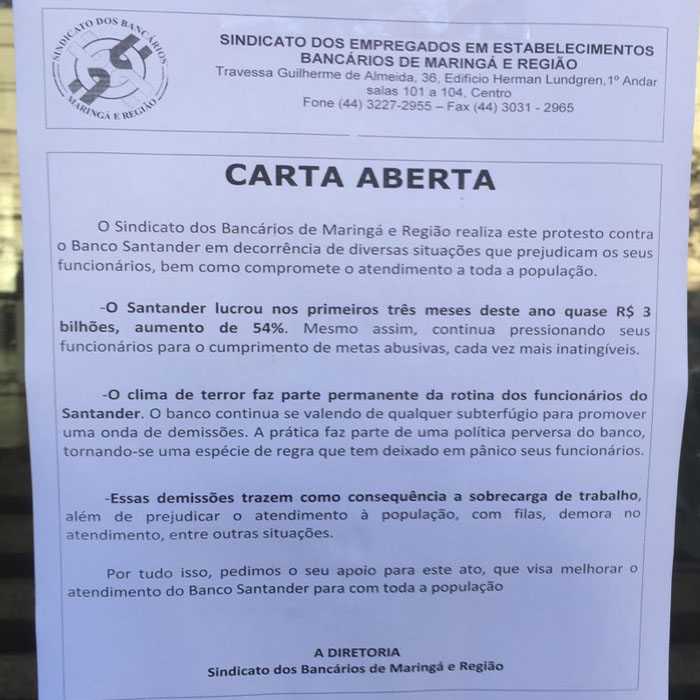 SINDICATO DOS BANCÁRIOS
MARINGÁ E REGIÃO

SINDICATO DOS EMPREGADOS EM ESTABELECIMENTOS
BANCÁRIOS DE MARINGÁ E REGIÃO
Travessa Guilherme de Almeida, 36, Edifício Herman Lundgren,1º Andar
salas 101 a 104, Centro
Fone (44) 3227-2955 – Fax (44) 3031 - 2965

CARTA ABERTA

O Sindicato dos Bancários de Maringá e Região realiza este protesto contra o Banco Santander em decorrência de diversas situações que prejudicam os seus funcionários, bem como compromete o atendimento a toda a população.

-O Santander lucrou nos primeiros três meses deste ano quase R$ 3 bilhões, aumento de 54%. Mesmo assim, continua pressionando seus funcionários para o cumprimento de metas abusivas, cada vez mais inatingíveis.

-O clima de terror faz parte permanente da rotina dos funcionários do Santander. O banco continua se valendo de qualquer subterfúgio para promover uma onda de demissões. A prática faz parte de uma política perversa do banco, tornando-se uma espécie de regra que tem deixado em pânico seus funcionários.

-Essas demissões trazem como consequência a sobrecarga de trabalho, além de prejudicar o atendimento à população, com filas, demora no atendimento, entre outras situações.

Por tudo isso, pedimos o seu apoio para este ato, que visa melhorar o atendimento do Banco Santander para com toda a população

A DIRETORIA
Sindicato dos Bancários de Maringá e Região